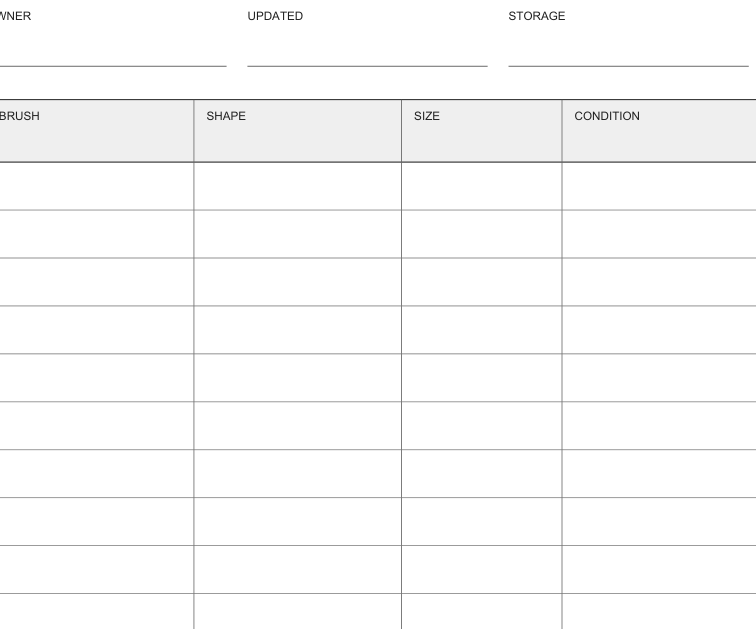 WNER

UPDATED

STORAGE

| BRUSH | SHAPE | SIZE | CONDITION |
|---|---|---|---|
| | | | |
| | | | |
| | | | |
| | | | |
| | | | |
| | | | |
| | | | |
| | | | |
| | | | |
| | | | |